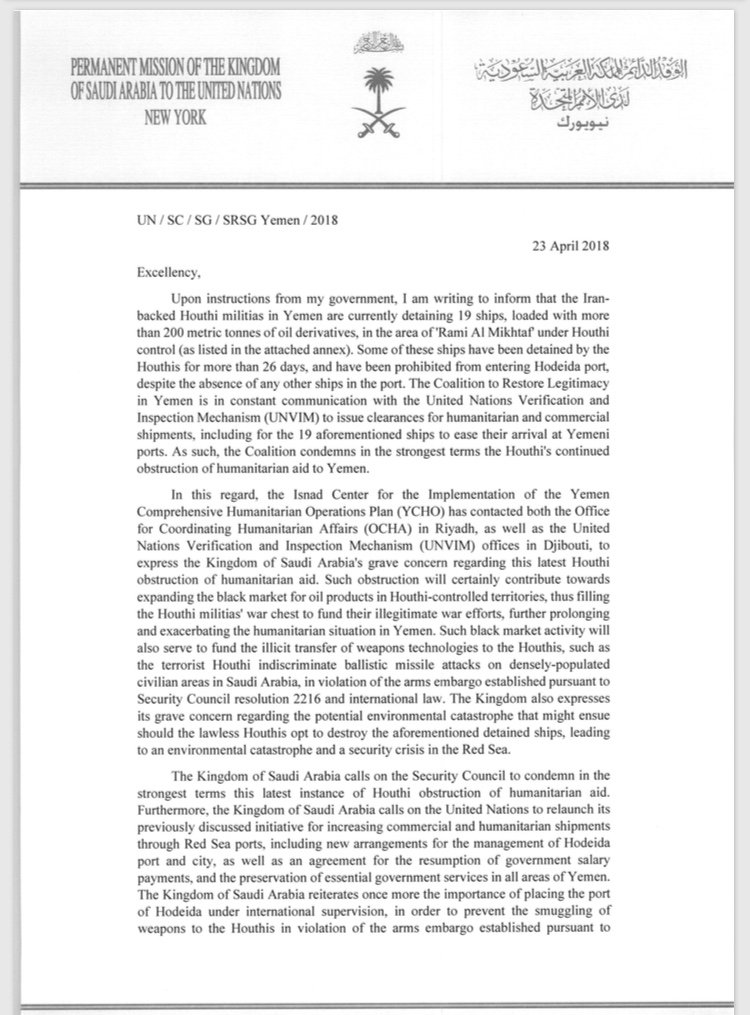 PERMANENT MISSION OF THE KINGDOM OF SAUDI ARABIA TO THE UNITED NATIONS
NEW YORK

الوفد الدائم للمملكة العربية السعودية
لدى الأمم المتحدة
نيويورك

UN / SC / SG / SRSG Yemen / 2018

23 April 2018

Excellency,

Upon instructions from my government, I am writing to inform that the Iran-backed Houthi militias in Yemen are currently detaining 19 ships, loaded with more than 200 metric tonnes of oil derivatives, in the area of 'Rami Al Mikhtaf' under Houthi control (as listed in the attached annex). Some of these ships have been detained by the Houthis for more than 26 days, and have been prohibited from entering Hodeida port, despite the absence of any other ships in the port. The Coalition to Restore Legitimacy in Yemen is in constant communication with the United Nations Verification and Inspection Mechanism (UNVIM) to issue clearances for humanitarian and commercial shipments, including for the 19 aforementioned ships to ease their arrival at Yemeni ports. As such, the Coalition condemns in the strongest terms the Houthi's continued obstruction of humanitarian aid to Yemen.

In this regard, the Isnad Center for the Implementation of the Yemen Comprehensive Humanitarian Operations Plan (YCHO) has contacted both the Office for Coordinating Humanitarian Affairs (OCHA) in Riyadh, as well as the United Nations Verification and Inspection Mechanism (UNVIM) offices in Djibouti, to express the Kingdom of Saudi Arabia's grave concern regarding this latest Houthi obstruction of humanitarian aid. Such obstruction will certainly contribute towards expanding the black market for oil products in Houthi-controlled territories, thus filling the Houthi militias' war chest to fund their illegitimate war efforts, further prolonging and exacerbating the humanitarian situation in Yemen. Such black market activity will also serve to fund the illicit transfer of weapons technologies to the Houthis, such as the terrorist Houthi indiscriminate ballistic missile attacks on densely-populated civilian areas in Saudi Arabia, in violation of the arms embargo established pursuant to Security Council resolution 2216 and international law. The Kingdom also expresses its grave concern regarding the potential environmental catastrophe that might ensue should the lawless Houthis opt to destroy the aforementioned detained ships, leading to an environmental catastrophe and a security crisis in the Red Sea.

The Kingdom of Saudi Arabia calls on the Security Council to condemn in the strongest terms this latest instance of Houthi obstruction of humanitarian aid. Furthermore, the Kingdom of Saudi Arabia calls on the United Nations to relaunch its previously discussed initiative for increasing commercial and humanitarian shipments through Red Sea ports, including new arrangements for the management of Hodeida port and city, as well as an agreement for the resumption of government salary payments, and the preservation of essential government services in all areas of Yemen. The Kingdom of Saudi Arabia reiterates once more the importance of placing the port of Hodeida under international supervision, in order to prevent the smuggling of weapons to the Houthis in violation of the arms embargo established pursuant to